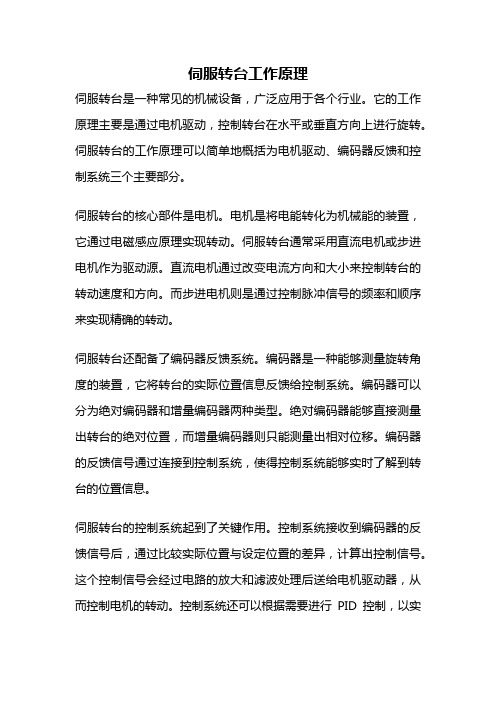 伺服转台工作原理

伺服转台是一种常见的机械设备，广泛应用于各个行业。它的工作原理主要是通过电机驱动，控制转台在水平或垂直方向上进行旋转。伺服转台的工作原理可以简单地概括为电机驱动、编码器反馈和控制系统三个主要部分。

伺服转台的核心部件是电机。电机是将电能转化为机械能的装置，它通过电磁感应原理实现转动。伺服转台通常采用直流电机或步进电机作为驱动源。直流电机通过改变电流方向和大小来控制转台的转动速度和方向。而步进电机则是通过控制脉冲信号的频率和顺序来实现精确的转动。

伺服转台还配备了编码器反馈系统。编码器是一种能够测量旋转角度的装置，它将转台的实际位置信息反馈给控制系统。编码器可以分为绝对编码器和增量编码器两种类型。绝对编码器能够直接测量出转台的绝对位置，而增量编码器则只能测量出相对位移。编码器的反馈信号通过连接到控制系统，使得控制系统能够实时了解到转台的位置信息。

伺服转台的控制系统起到了关键作用。控制系统接收到编码器的反馈信号后，通过比较实际位置与设定位置的差异，计算出控制信号。这个控制信号会经过电路的放大和滤波处理后送给电机驱动器，从而控制电机的转动。控制系统还可以根据需要进行 PID 控制，以实